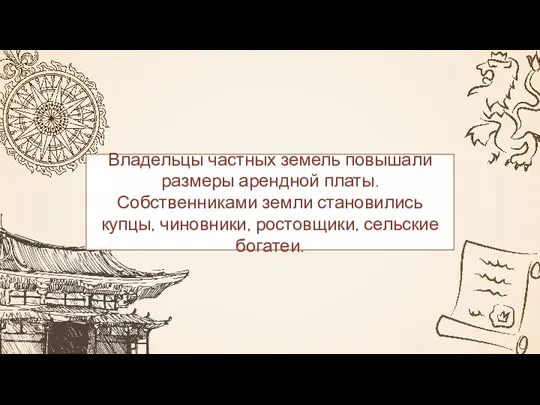 Владельцы частных земель повышали размеры арендной платы. Собственниками земли становились купцы, чиновники, ростовщики, сельские богатеи.